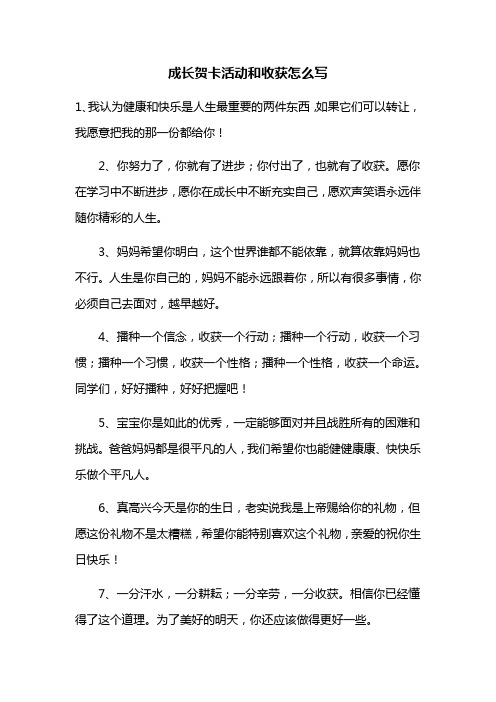 成长贺卡活动和收获怎么写

1、我认为健康和快乐是人生最重要的两件东西，如果它们可以转让，我愿意把我的那一份都给你！

2、你努力了，你就有了进步；你付出了，也就有了收获。愿你在学习中不断进步，愿你在成长中不断充实自己，愿欢声笑语永远伴随你精彩的人生。

3、妈妈希望你明白，这个世界谁都不能依靠，就算依靠妈妈也不行。人生是你自己的，妈妈不能永远跟着你，所以有很多事情，你必须自己去面对，越早越好。

4、播种一个信念，收获一个行动；播种一个行动，收获一个习惯；播种一个习惯，收获一个性格；播种一个性格，收获一个命运。同学们，好好播种，好好把握吧！

5、宝宝你是如此的优秀，一定能够面对并且战胜所有的困难和挑战。爸爸妈妈都是很平凡的人，我们希望你也能健健康康、快快乐乐做个平凡人。

6、真高兴今天是你的生日，老实说我是上帝赐给你的礼物，但愿这份礼物不是太糟糕，希望你能特别喜欢这个礼物，亲爱的祝你生日快乐！

7、一分汗水，一分耕耘；一分辛劳，一分收获。相信你已经懂得了这个道理。为了美好的明天，你还应该做得更好一些。